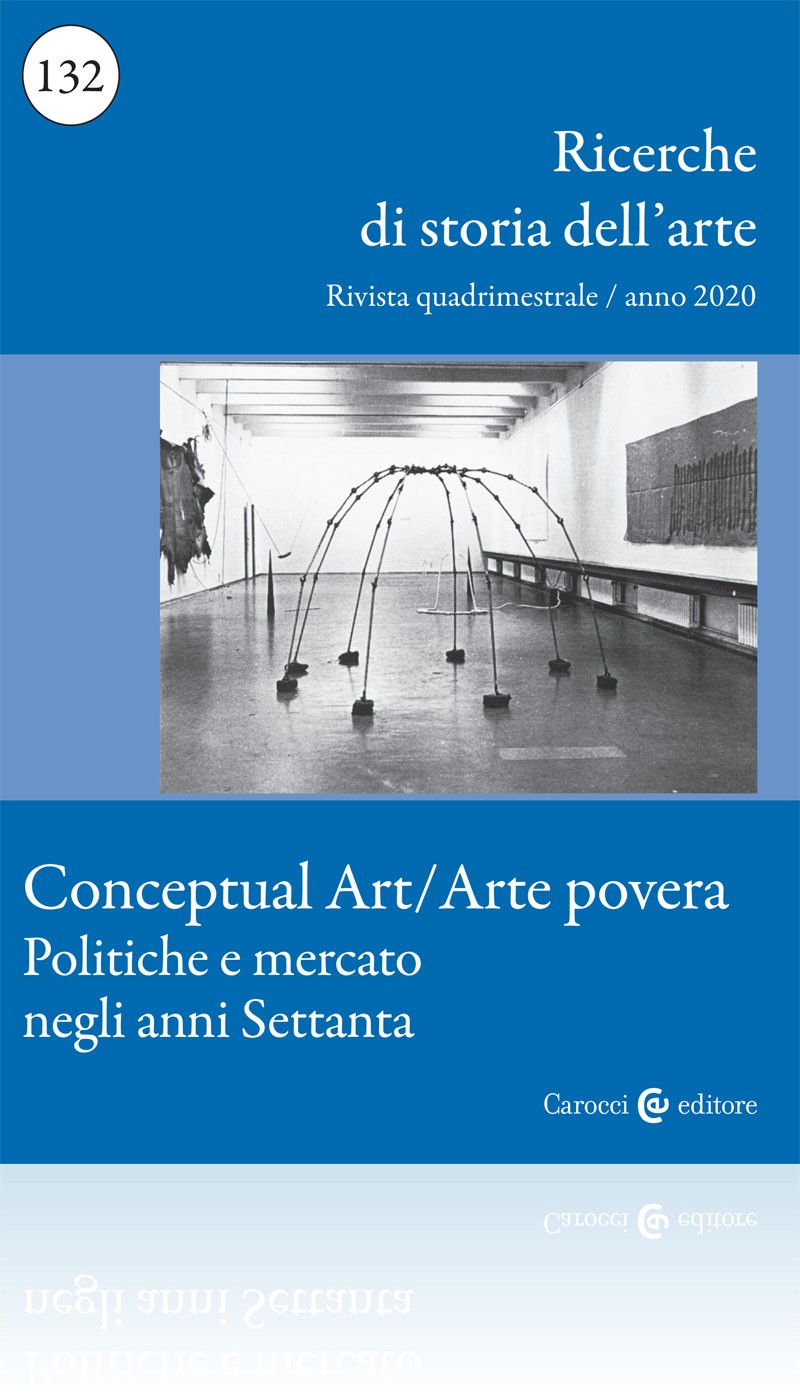 132

Ricerche di storia dell'arte

Rivista quadrimestrale / anno 2020

Conceptual Art/Arte povera
Politiche e mercato negli anni Settanta

Carocci editore